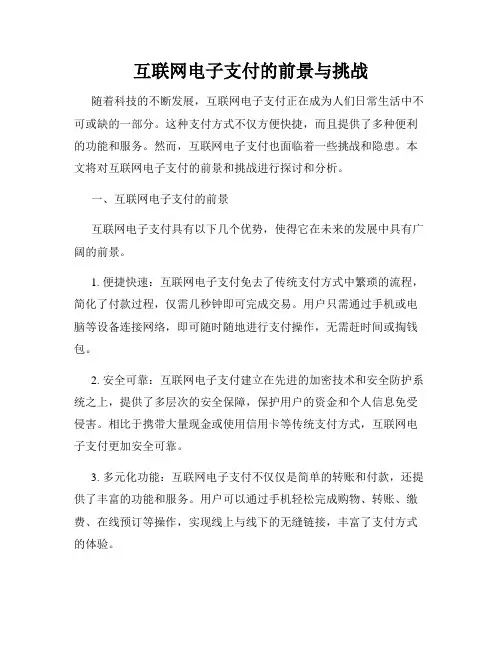 互联网电子支付的前景与挑战

随着科技的不断发展，互联网电子支付正在成为人们日常生活中不可或缺的一部分。这种支付方式不仅方便快捷，而且提供了多种便利的功能和服务。然而，互联网电子支付也面临着一些挑战和隐患。本文将对互联网电子支付的前景和挑战进行探讨和分析。

一、互联网电子支付的前景

互联网电子支付具有以下几个优势，使得它在未来的发展中具有广阔的前景。

1. 便捷快速：互联网电子支付免去了传统支付方式中繁琐的流程，简化了付款过程，仅需几秒钟即可完成交易。用户只需通过手机或电脑等设备连接网络，即可随时随地进行支付操作，无需赶时间或掏钱包。

2. 安全可靠：互联网电子支付建立在先进的加密技术和安全防护系统之上，提供了多层次的安全保障，保护用户的资金和个人信息免受侵害。相比于携带大量现金或使用信用卡等传统支付方式，互联网电子支付更加安全可靠。

3. 多元化功能：互联网电子支付不仅仅是简单的转账和付款，还提供了丰富的功能和服务。用户可以通过手机轻松完成购物、转账、缴费、在线预订等操作，实现线上与线下的无缝链接，丰富了支付方式的体验。